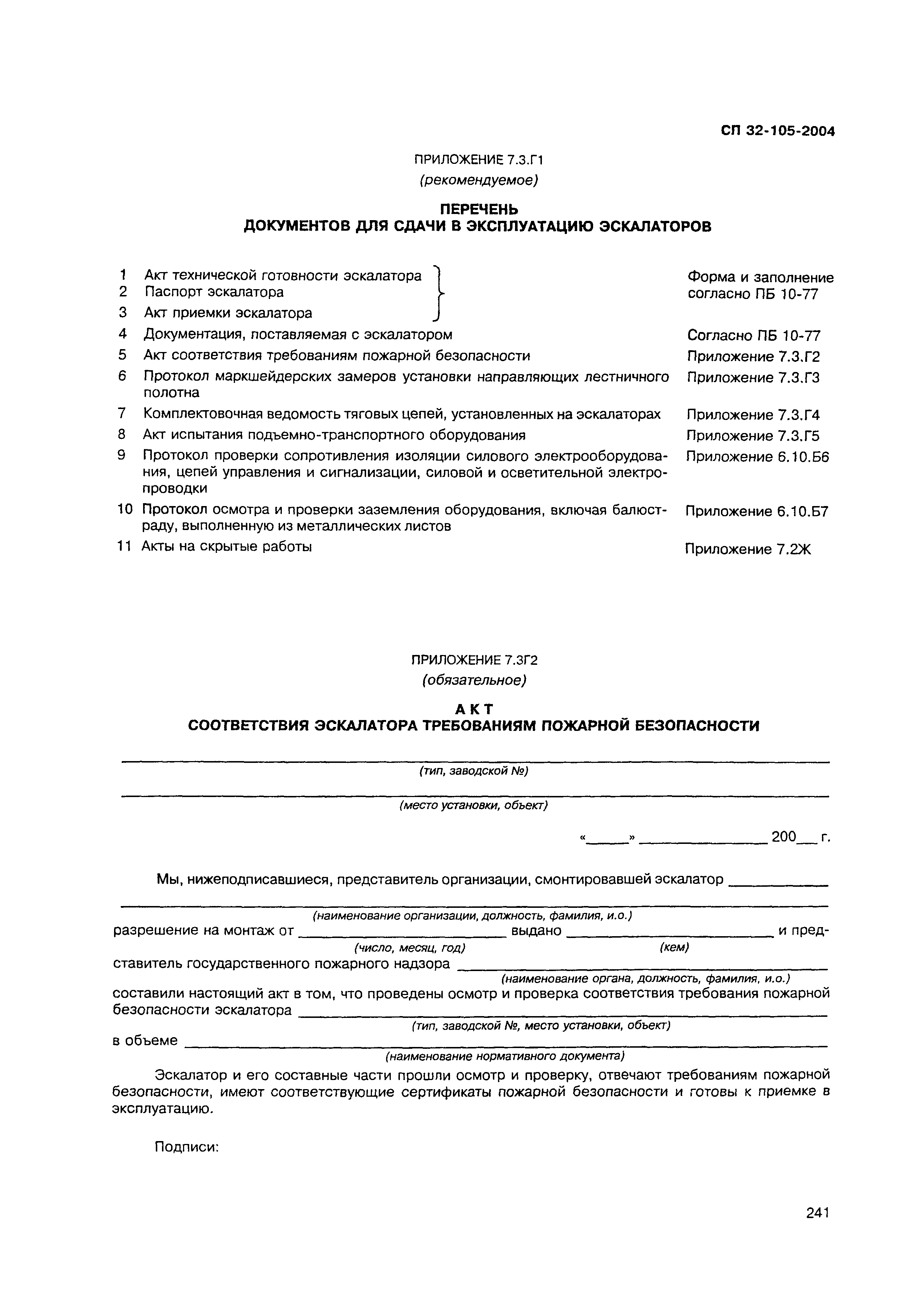 СП 32-105-2004

ПРИЛОЖЕНИЕ 7.3.Г1
(рекомендуемое)

ПЕРЕЧЕНЬ
ДОКУМЕНТОВ ДЛЯ СДАЧИ В ЭКСПЛУАТАЦИЮ ЭСКАЛАТОРОВ

| | | |
|---|---|---|
| 1 | Акт технической готовности эскалатора | Форма и заполнение согласно ПБ 10-77 |
| 2 | Паспорт эскалатора | |
| 3 | Акт приемки эскалатора | |
| 4 | Документация, поставляемая с эскалатором | Согласно ПБ 10-77 |
| 5 | Акт соответствия требованиям пожарной безопасности | Приложение 7.3.Г2 |
| 6 | Протокол маркшейдерских замеров установки направляющих лестничного полотна | Приложение 7.3.Г3 |
| 7 | Комплектовочная ведомость тяговых цепей, установленных на эскалаторах | Приложение 7.3.Г4 |
| 8 | Акт испытания подъемно-транспортного оборудования | Приложение 7.3.Г5 |
| 9 | Протокол проверки сопротивления изоляции силового электрооборудования, цепей управления и сигнализации, силовой и осветительной электропроводки | Приложение 6.10.Б6 |
| 10 | Протокол осмотра и проверки заземления оборудования, включая балюстраду, выполненную из металлических листов | Приложение 6.10.Б7 |
| 11 | Акты на скрытые работы | Приложение 7.2Ж |

ПРИЛОЖЕНИЕ 7.3Г2
(обязательное)

АКТ
СООТВЕТСТВИЯ ЭСКАЛАТОРА ТРЕБОВАНИЯМ ПОЖАРНОЙ БЕЗОПАСНОСТИ

(тип, заводской №)

(место установки, объект)

«_____» _______________ 200___ г.

Мы, нижеподписавшиеся, представитель организации, смонтировавшей эскалатор ____________
(наименование организации, должность, фамилия, и.о.)
разрешение на монтаж от ______________ выдано ______________ и представитель государственного пожарного надзора ______________
(число, месяц, год) (кем)
(наименование органа, должность, фамилия, и.о.)
составили настоящий акт в том, что проведены осмотр и проверка соответствия требования пожарной безопасности эскалатора ______________
(тип, заводской №, место установки, объект)
в объеме ______________
(наименование нормативного документа)

Эскалатор и его составные части прошли осмотр и проверку, отвечают требованиям пожарной безопасности, имеют соответствующие сертификаты пожарной безопасности и готовы к приемке в эксплуатацию.

Подписи:

241